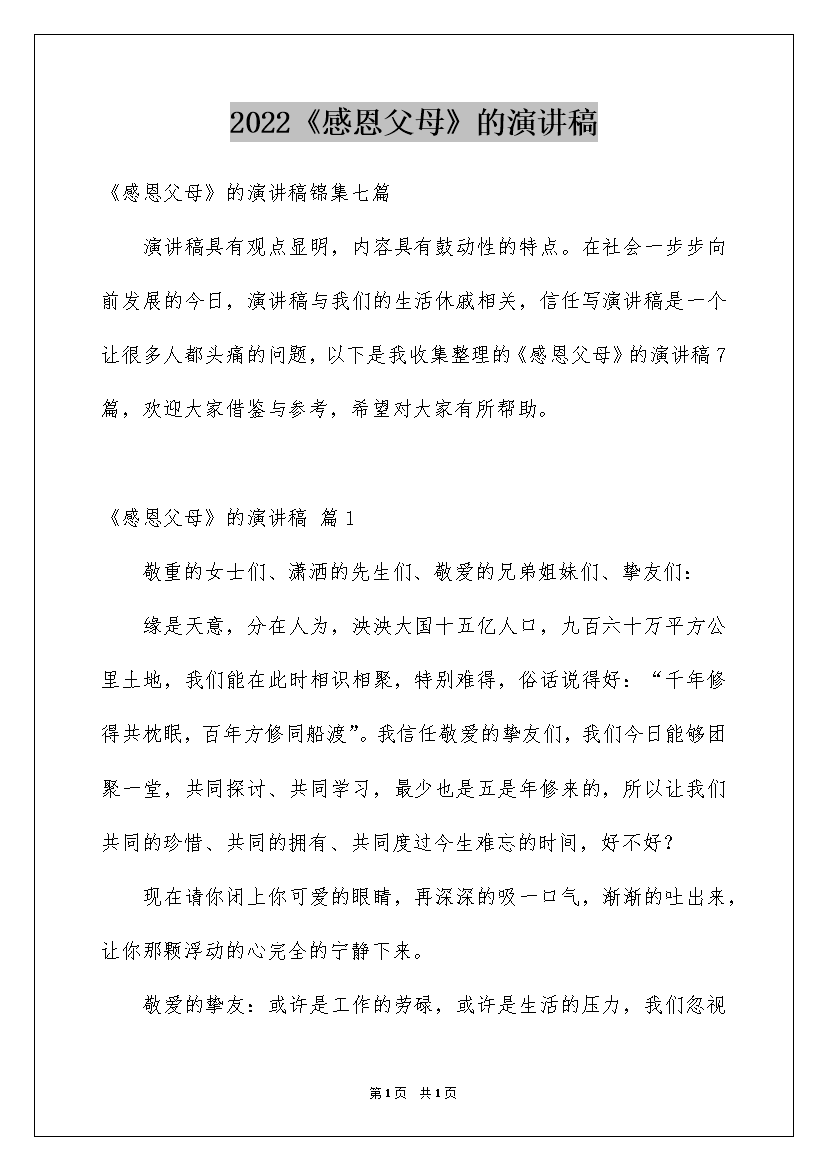 2022《感恩父母》的演讲稿

《感恩父母》的演讲稿锦集七篇

演讲稿具有观点显明，内容具有鼓动性的特点。在社会一步步向前发展的今日，演讲稿与我们的生活休戚相关，信任写演讲稿是一个让很多人都头痛的问题，以下是我收集整理的《感恩父母》的演讲稿7篇，欢迎大家借鉴与参考，希望对大家有所帮助。

《感恩父母》的演讲稿 篇1

敬重的女士们、潇洒的先生们、敬爱的兄弟姐妹们、挚友们：

缘是天意，分在人为，泱泱大国十五亿人口，九百六十万平方公里土地，我们能在此时相识相聚，特别难得，俗话说得好：“千年修得共枕眠，百年方修同船渡”。我信任敬爱的挚友们，我们今日能够团聚一堂，共同探讨、共同学习，最少也是五是年修来的，所以让我们共同的珍惜、共同的拥有、共同度过今生难忘的时间，好不好？

现在请你闭上你可爱的眼睛，再深深的吸一口气，渐渐的吐出来，让你那颗浮动的心完全的宁静下来。

敬爱的挚友：或许是工作的劳碌，或许是生活的压力，我们忽视

第1页 共1页